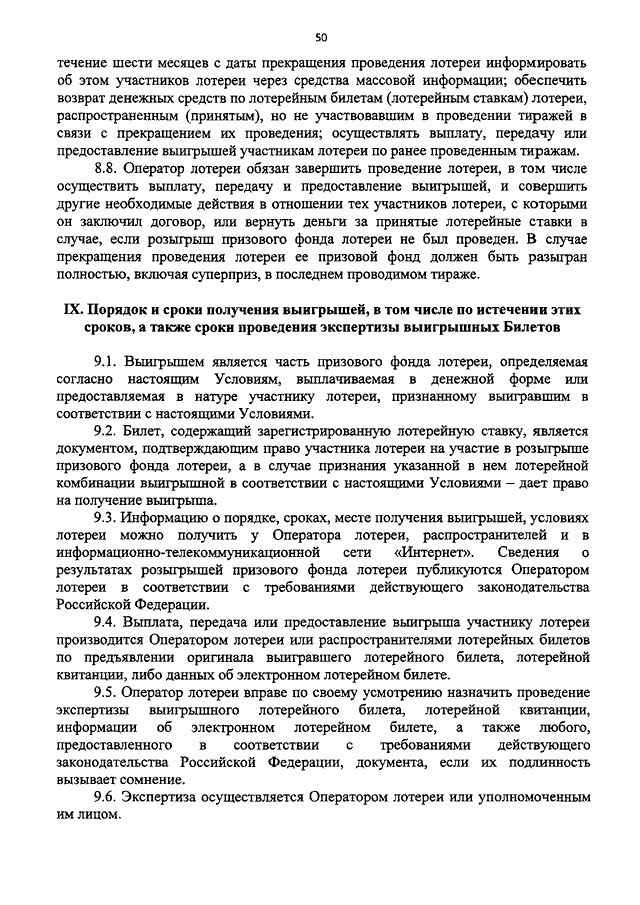 50

течение шести месяцев с даты прекращения проведения лотереи информировать об этом участников лотереи через средства массовой информации; обеспечить возврат денежных средств по лотерейным билетам (лотерейным ставкам) лотереи, распространенным (принятым), но не участвовавшим в проведении тиражей в связи с прекращением их проведения; осуществлять выплату, передачу или предоставление выигрышей участникам лотереи по ранее проведенным тиражам.

8.8. Оператор лотереи обязан завершить проведение лотереи, в том числе осуществить выплату, передачу и предоставление выигрышей, и совершить другие необходимые действия в отношении тех участников лотереи, с которыми он заключил договор, или вернуть деньги за принятые лотерейные ставки в случае, если розыгрыш призового фонда лотереи не был проведен. В случае прекращения проведения лотереи ее призовой фонд должен быть разыгран полностью, включая суперприз, в последнем проводимом тираже.

IX. Порядок и сроки получения выигрышей, в том числе по истечении этих сроков, а также сроки проведения экспертизы выигрышных Билетов

9.1. Выигрышем является часть призового фонда лотереи, определяемая согласно настоящим Условиям, выплачиваемая в денежной форме или предоставляемая в натуре участнику лотереи, признанному выигравшим в соответствии с настоящими Условиями.

9.2. Билет, содержащий зарегистрированную лотерейную ставку, является документом, подтверждающим право участника лотереи на участие в розыгрыше призового фонда лотереи, а в случае признания указанной в нем лотерейной комбинации выигрышной в соответствии с настоящими Условиями – дает право на получение выигрыша.

9.3. Информацию о порядке, сроках, месте получения выигрышей, условиях лотереи можно получить у Оператора лотереи, распространителей и в информационно-телекоммуникационной сети «Интернет». Сведения о результатах розыгрышей призового фонда лотереи публикуются Оператором лотереи в соответствии с требованиями действующего законодательства Российской Федерации.

9.4. Выплата, передача или предоставление выигрыша участнику лотереи производится Оператором лотереи или распространителями лотерейных билетов по предъявлении оригинала выигравшего лотерейного билета, лотерейной квитанции, либо данных об электронном лотерейном билете.

9.5. Оператор лотереи вправе по своему усмотрению назначить проведение экспертизы выигрышного лотерейного билета, лотерейной квитанции, информации об электронном лотерейном билете, а также любого, предоставленного в соответствии с требованиями действующего законодательства Российской Федерации, документа, если их подлинность вызывает сомнение.

9.6. Экспертиза осуществляется Оператором лотереи или уполномоченным им лицом.